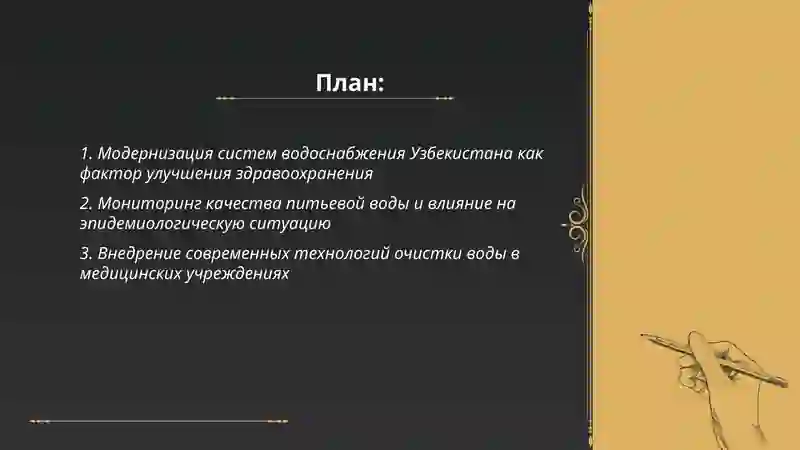 План:

1. Модернизация систем водоснабжения Узбекистана как фактор улучшения здравоохранения

2. Мониторинг качества питьевой воды и влияние на эпидемиологическую ситуацию

3. Внедрение современных технологий очистки воды в медицинских учреждениях